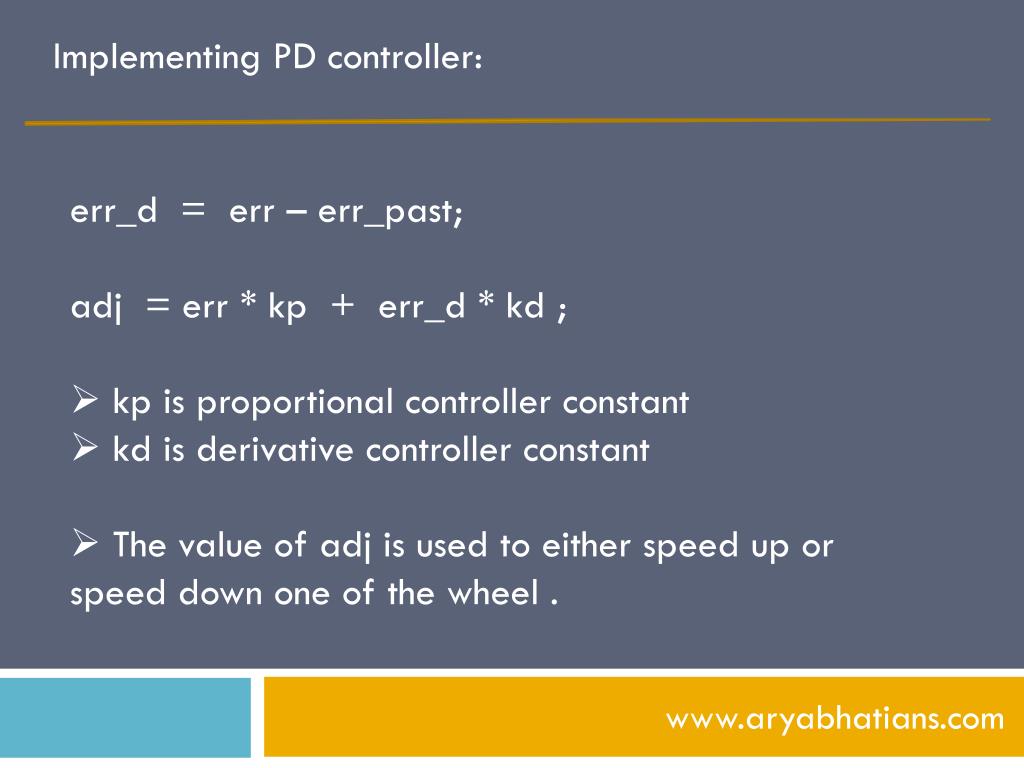 Implementing PD controller:

err_d = err – err_past;

adj = err * kp + err_d * kd ;

➢ kp is proportional controller constant
➢ kd is derivative controller constant

➢ The value of adj is used to either speed up or speed down one of the wheel .

www.aryabhatians.com